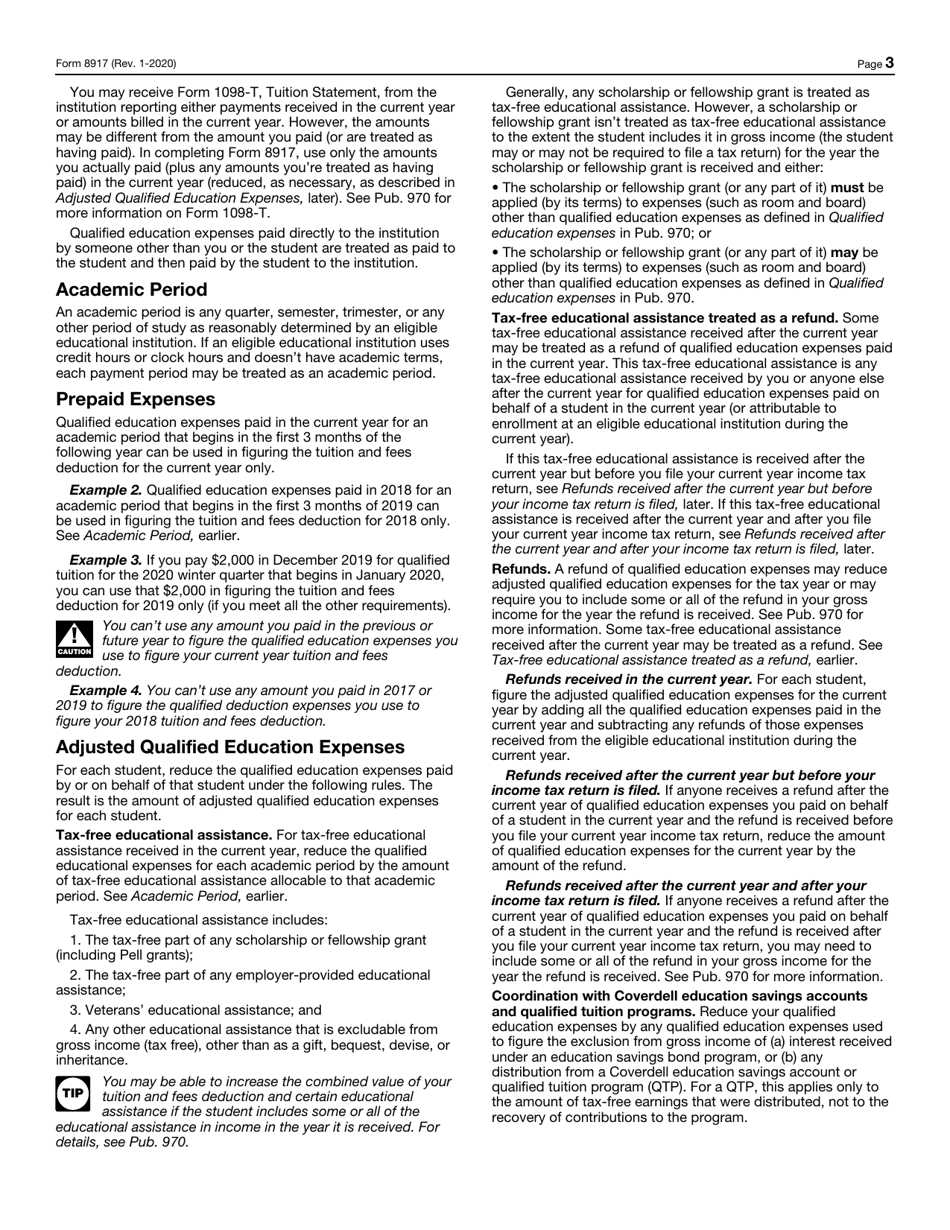 Form 8917 (Rev. 1-2020)

Page 3

You may receive Form 1098-T, Tuition Statement, from the institution reporting either payments received in the current year or amounts billed in the current year. However, the amounts may be different from the amount you paid (or are treated as having paid). In completing Form 8917, use only the amounts you actually paid (plus any amounts you're treated as having paid) in the current year (reduced, as necessary, as described in Adjusted Qualified Education Expenses, later). See Pub. 970 for more information on Form 1098-T.

Qualified education expenses paid directly to the institution by someone other than you or the student are treated as paid to the student and then paid by the student to the institution.

Academic Period

An academic period is any quarter, semester, trimester, or any other period of study as reasonably determined by an eligible educational institution. If an eligible educational institution uses credit hours or clock hours and doesn't have academic terms, each payment period may be treated as an academic period.

Prepaid Expenses

Qualified education expenses paid in the current year for an academic period that begins in the first 3 months of the following year can be used in figuring the tuition and fees deduction for the current year only.

Example 2. Qualified education expenses paid in 2018 for an academic period that begins in the first 3 months of 2019 can be used in figuring the tuition and fees deduction for 2018 only. See Academic Period, earlier.

Example 3. If you pay $2,000 in December 2019 for qualified tuition for the 2020 winter quarter that begins in January 2020, you can use that $2,000 in figuring the tuition and fees deduction for 2019 only (if you meet all the other requirements).

CAUTION

You can't use any amount you paid in the previous or future year to figure the qualified education expenses you use to figure your current year tuition and fees deduction.

Example 4. You can't use any amount you paid in 2017 or 2019 to figure the qualified deduction expenses you use to figure your 2018 tuition and fees deduction.

Adjusted Qualified Education Expenses

For each student, reduce the qualified education expenses paid by or on behalf of that student under the following rules. The result is the amount of adjusted qualified education expenses for each student.

Tax-free educational assistance. For tax-free educational assistance received in the current year, reduce the qualified educational expenses for each academic period by the amount of tax-free educational assistance allocable to that academic period. See Academic Period, earlier.

Tax-free educational assistance includes:

1. The tax-free part of any scholarship or fellowship grant (including Pell grants);

2. The tax-free part of any employer-provided educational assistance;

3. Veterans' educational assistance; and

4. Any other educational assistance that is excludable from gross income (tax free), other than as a gift, bequest, devise, or inheritance.

TIP

You may be able to increase the combined value of your tuition and fees deduction and certain educational assistance if the student includes some or all of the educational assistance in income in the year it is received. For details, see Pub. 970.

Generally, any scholarship or fellowship grant is treated as tax-free educational assistance. However, a scholarship or fellowship grant isn't treated as tax-free educational assistance to the extent the student includes it in gross income (the student may or may not be required to file a tax return) for the year the scholarship or fellowship grant is received and either:

• The scholarship or fellowship grant (or any part of it) must be applied (by its terms) to expenses (such as room and board) other than qualified education expenses as defined in Qualified education expenses in Pub. 970; or

• The scholarship or fellowship grant (or any part of it) may be applied (by its terms) to expenses (such as room and board) other than qualified education expenses as defined in Qualified education expenses in Pub. 970.

Tax-free educational assistance treated as a refund. Some tax-free educational assistance received after the current year may be treated as a refund of qualified education expenses paid in the current year. This tax-free educational assistance is any tax-free educational assistance received by you or anyone else after the current year for qualified education expenses paid on behalf of a student in the current year (or attributable to enrollment at an eligible educational institution during the current year).

If this tax-free educational assistance is received after the current year but before you file your current year income tax return, see Refunds received after the current year but before your income tax return is filed, later. If this tax-free educational assistance is received after the current year and after you file your current year income tax return, see Refunds received after the current year and after your income tax return is filed, later.

Refunds. A refund of qualified education expenses may reduce adjusted qualified education expenses for the tax year or may require you to include some or all of the refund in your gross income for the year the refund is received. See Pub. 970 for more information. Some tax-free educational assistance received after the current year may be treated as a refund. See Tax-free educational assistance treated as a refund, earlier.

Refunds received in the current year. For each student, figure the adjusted qualified education expenses for the current year by adding all the qualified education expenses paid in the current year and subtracting any refunds of those expenses received from the eligible educational institution during the current year.

Refunds received after the current year but before your income tax return is filed. If anyone receives a refund after the current year of qualified education expenses you paid on behalf of a student in the current year and the refund is received before you file your current year income tax return, reduce the amount of qualified education expenses for the current year by the amount of the refund.

Refunds received after the current year and after your income tax return is filed. If anyone receives a refund after the current year of qualified education expenses you paid on behalf of a student in the current year and the refund is received after you file your current year income tax return, you may need to include some or all of the refund in your gross income for the year the refund is received. See Pub. 970 for more information.

Coordination with Coverdell education savings accounts and qualified tuition programs. Reduce your qualified education expenses by any qualified education expenses used to figure the exclusion from gross income of (a) interest received under an education savings bond program, or (b) any distribution from a Coverdell education savings account or qualified tuition program (QTP). For a QTP, this applies only to the amount of tax-free earnings that were distributed, not to the recovery of contributions to the program.